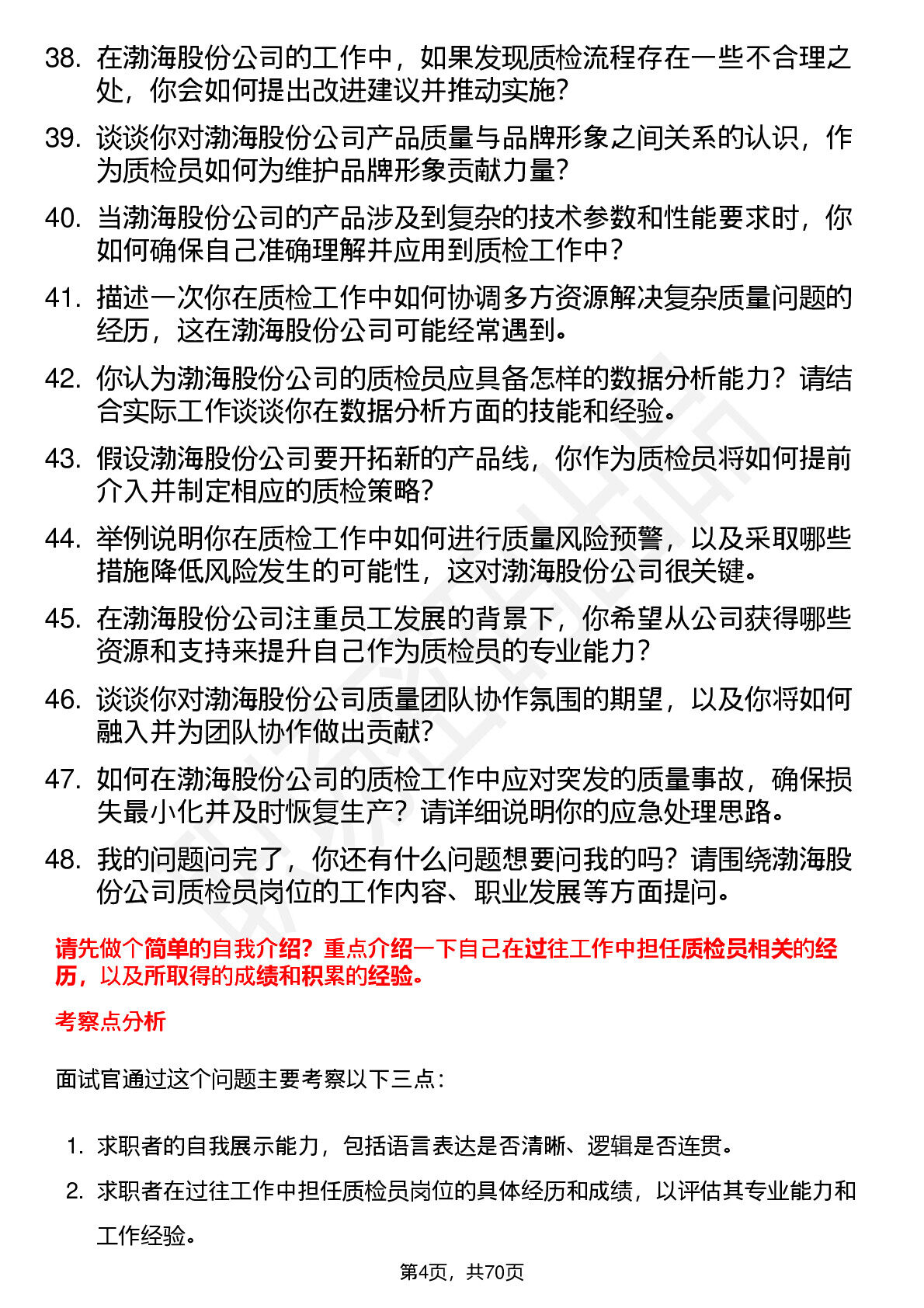 38. 在渤海股份公司的工作中，如果发现质检流程存在一些不合理之处，你会如何提出改进建议并推动实施？

39. 谈谈你对渤海股份公司产品质量与品牌形象之间关系的认识，作为质检员如何为维护品牌形象贡献力量？

40. 当渤海股份公司的产品涉及到复杂的技术参数和性能要求时，你如何确保自己准确理解并应用到质检工作中？

41. 描述一次你在质检工作中如何协调多方资源解决复杂质量问题的经历，这在渤海股份公司可能经常遇到。

42. 你认为渤海股份公司的质检员应具备怎样的数据分析能力？请结合实际工作谈谈你在数据分析方面的技能和经验。

43. 假设渤海股份公司要开拓新的产品线，你作为质检员将如何提前介入并制定相应的质检策略？

44. 举例说明你在质检工作中如何进行质量风险预警，以及采取哪些措施降低风险发生的可能性，这对渤海股份公司很关键。

45. 在渤海股份公司注重员工发展的背景下，你希望从公司获得哪些资源和支持来提升自己作为质检员的专业能力？

46. 谈谈你对渤海股份公司质量团队协作氛围的期望，以及你将如何融入并为团队协作做出贡献？

47. 如何在渤海股份公司的质检工作中应对突发的质量事故，确保损失最小化并及时恢复生产？请详细说明你的应急处理思路。

48. 我的问题问完了，你还有什么问题想要问我的吗？请围绕渤海股份公司质检员岗位的工作内容、职业发展等方面提问。

请先做个简单的自我介绍？重点介绍一下自己在过往工作中担任质检员相关的经历，以及所取得的成绩和积累的经验。

考察点分析

面试官通过这个问题主要考察以下三点：

1. 求职者的自我展示能力，包括语言表达是否清晰、逻辑是否连贯。

2. 求职者在过往工作中担任质检员岗位的具体经历和成绩，以评估其专业能力和工作经验。

第4页，共70页